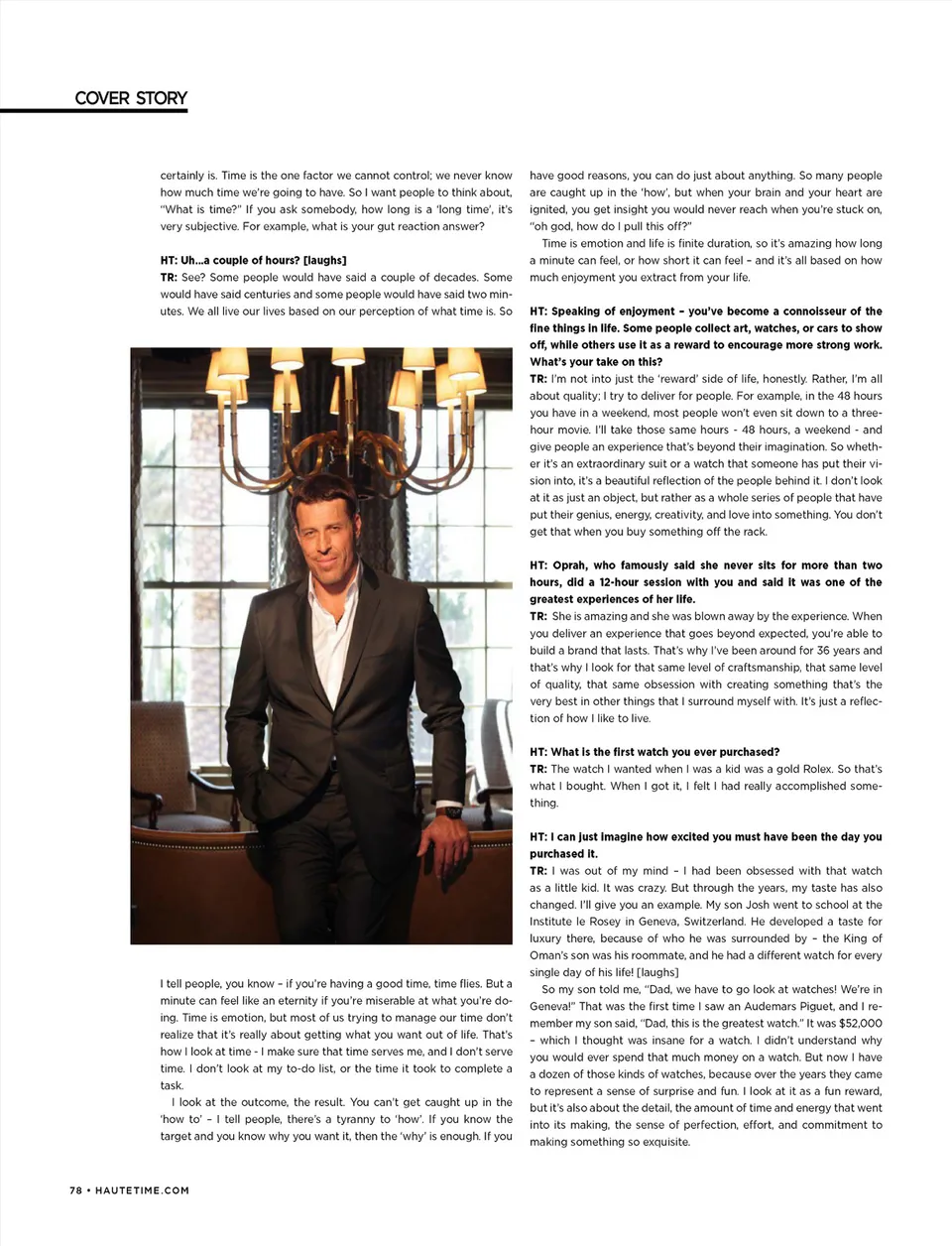 COVER STORY

certainly is. Time is the one factor we cannot control; we never know how much time we're going to have. So I want people to think about, "What is time?" If you ask somebody, how long is a 'long time', it's very subjective. For example, what is your gut reaction answer?

HT: Uh...a couple of hours? [laughs]
TR: See? Some people would have said a couple of decades. Some would have said centuries and some people would have said two minutes. We all live our lives based on our perception of what time is. So

I tell people, you know – if you're having a good time, time flies. But a minute can feel like an eternity if you're miserable at what you're doing. Time is emotion, but most of us trying to manage our time don't realize that it's really about getting what you want out of life. That's how I look at time - I make sure that time serves me, and I don't serve time. I don't look at my to-do list, or the time it took to complete a task.

I look at the outcome, the result. You can't get caught up in the 'how to' – I tell people, there's a tyranny to 'how'. If you know the target and you know why you want it, then the 'why' is enough. If you have good reasons, you can do just about anything. So many people are caught up in the 'how', but when your brain and your heart are ignited, you get insight you would never reach when you're stuck on, "oh god, how do I pull this off?"

Time is emotion and life is finite duration, so it's amazing how long a minute can feel, or how short it can feel – and it's all based on how much enjoyment you extract from your life.

HT: Speaking of enjoyment – you've become a connoisseur of the fine things in life. Some people collect art, watches, or cars to show off, while others use it as a reward to encourage more strong work. What's your take on this?
TR: I'm not into just the 'reward' side of life, honestly. Rather, I'm all about quality; I try to deliver for people. For example, in the 48 hours you have in a weekend, most people won't even sit down to a three-hour movie. I'll take those same hours - 48 hours, a weekend - and give people an experience that's beyond their imagination. So whether it's an extraordinary suit or a watch that someone has put their vision into, it's a beautiful reflection of the people behind it. I don't look at it as just an object, but rather as a whole series of people that have put their genius, energy, creativity, and love into something. You don't get that when you buy something off the rack.

HT: Oprah, who famously said she never sits for more than two hours, did a 12-hour session with you and said it was one of the greatest experiences of her life.
TR: She is amazing and she was blown away by the experience. When you deliver an experience that goes beyond expected, you're able to build a brand that lasts. That's why I've been around for 36 years and that's why I look for that same level of craftsmanship, that same level of quality, that same obsession with creating something that's the very best in other things that I surround myself with. It's just a reflection of how I like to live.

HT: What is the first watch you ever purchased?
TR: The watch I wanted when I was a kid was a gold Rolex. So that's what I bought. When I got it, I felt I had really accomplished something.

HT: I can just imagine how excited you must have been the day you purchased it.
TR: I was out of my mind – I had been obsessed with that watch as a little kid. It was crazy. But through the years, my taste has also changed. I'll give you an example. My son Josh went to school at the Institute le Rosey in Geneva, Switzerland. He developed a taste for luxury there, because of who he was surrounded by – the King of Oman's son was his roommate, and he had a different watch for every single day of his life! [laughs]

So my son told me, "Dad, we have to go look at watches! We're in Geneva!" That was the first time I saw an Audemars Piguet, and I remember my son said, "Dad, this is the greatest watch." It was $52,000 – which I thought was insane for a watch. I didn't understand why you would ever spend that much money on a watch. But now I have a dozen of those kinds of watches, because over the years they came to represent a sense of surprise and fun. I look at it as a fun reward, but it's also about the detail, the amount of time and energy that went into its making, the sense of perfection, effort, and commitment to making something so exquisite.

78 • HAUTETIME.COM